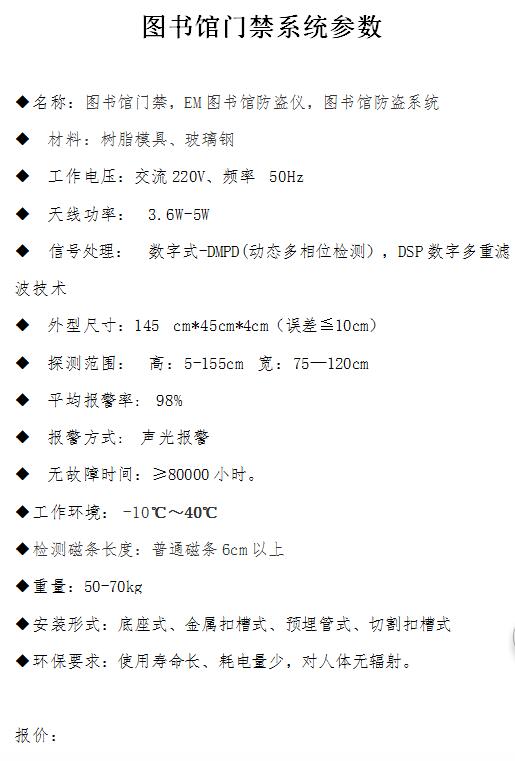 图书馆门禁系统参数

◆名称：图书馆门禁，EM图书馆防盗仪，图书馆防盗系统

◆ 材料：树脂模具、玻璃钢

◆ 工作电压：交流220V、频率 50Hz

◆ 天线功率： 3.6W-5W

◆ 信号处理： 数字式-DMPD(动态多相位检测)，DSP数字多重滤波技术

◆ 外型尺寸：145 cm*45cm*4cm（误差≦10cm）

◆ 探测范围： 高：5-155cm 宽：75—120cm

◆ 平均报警率： 98%

◆ 报警方式： 声光报警

◆ 无故障时间：≥80000小时。

◆工作环境： -10℃～40℃

◆检测磁条长度：普通磁条6cm以上

◆重量：50-70kg

◆安装形式：底座式、金属扣槽式、预埋管式、切割扣槽式

◆环保要求：使用寿命长、耗电量少，对人体无辐射。

报价：